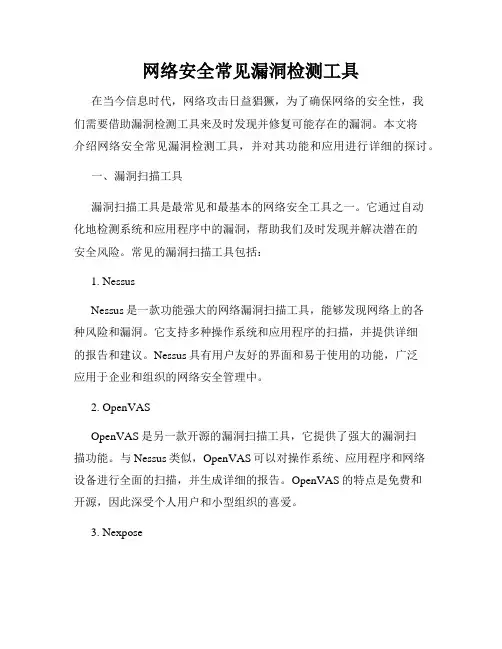 网络安全常见漏洞检测工具

在当今信息时代，网络攻击日益猖獗，为了确保网络的安全性，我们需要借助漏洞检测工具来及时发现并修复可能存在的漏洞。本文将介绍网络安全常见漏洞检测工具，并对其功能和应用进行详细的探讨。

一、漏洞扫描工具

漏洞扫描工具是最常见和最基本的网络安全工具之一。它通过自动化地检测系统和应用程序中的漏洞，帮助我们及时发现并解决潜在的安全风险。常见的漏洞扫描工具包括：

1. Nessus

Nessus 是一款功能强大的网络漏洞扫描工具，能够发现网络上的各种风险和漏洞。它支持多种操作系统和应用程序的扫描，并提供详细的报告和建议。Nessus 具有用户友好的界面和易于使用的功能，广泛应用于企业和组织的网络安全管理中。

2. OpenVAS

OpenVAS 是另一款开源的漏洞扫描工具，它提供了强大的漏洞扫描功能。与 Nessus 类似，OpenVAS 可以对操作系统、应用程序和网络设备进行全面的扫描，并生成详细的报告。OpenVAS 的特点是免费和开源，因此深受个人用户和小型组织的喜爱。

3. Nexpose